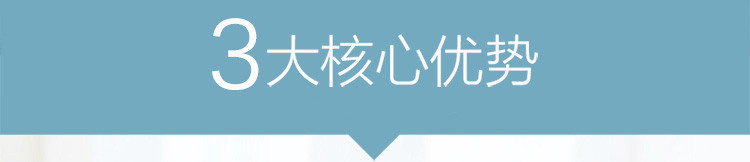 3大核心优势